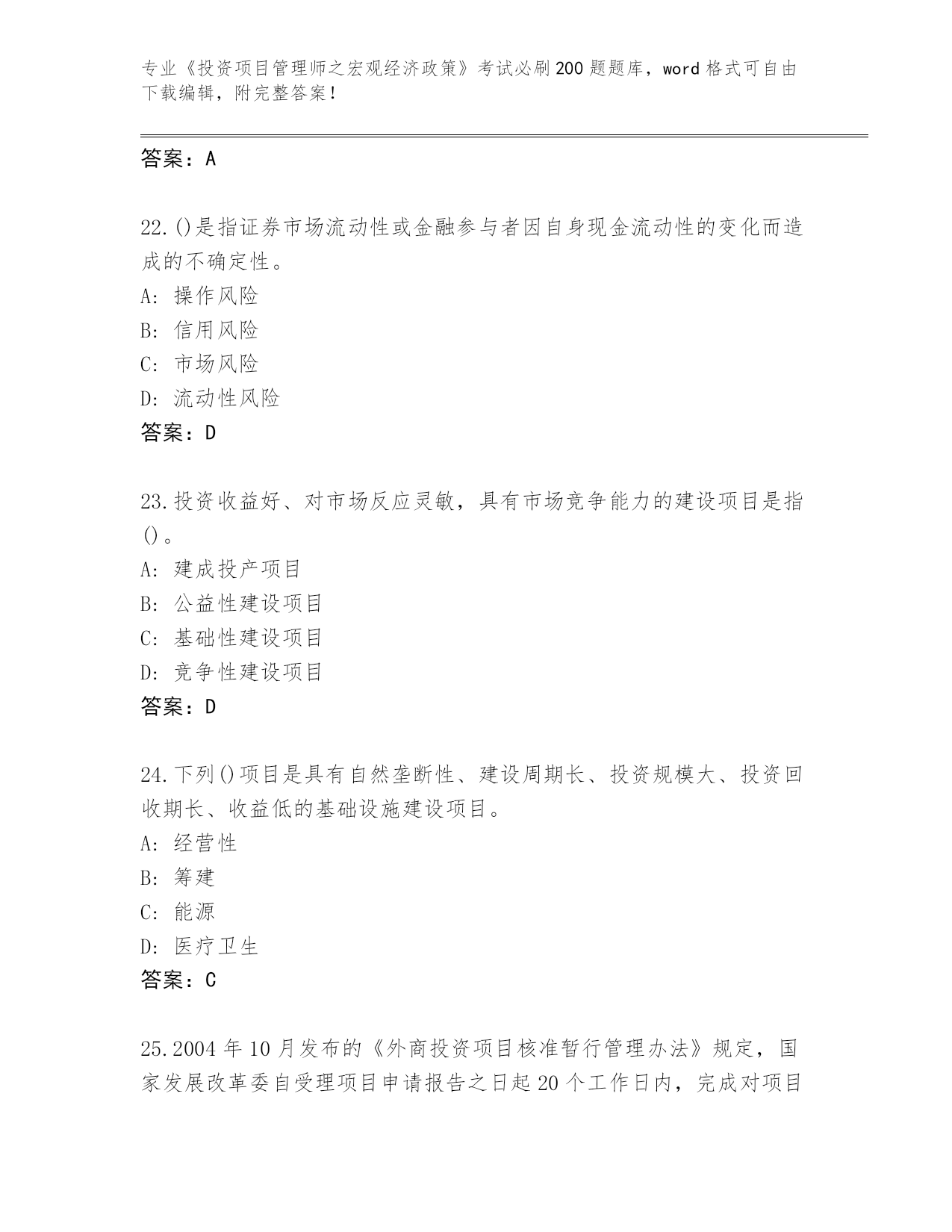 专业《投资项目管理师之宏观经济政策》考试必刷200题题库，word格式可自由下载编辑，附完整答案！

答案：A

22.()是指证券市场流动性或金融参与者因自身现金流动性的变化而造成的不确定性。
A: 操作风险
B: 信用风险
C: 市场风险
D: 流动性风险
答案：D

23.投资收益好、对市场反应灵敏，具有市场竞争能力的建设项目是指()。
A: 建成投产项目
B: 公益性建设项目
C: 基础性建设项目
D: 竞争性建设项目
答案：D

24.下列()项目是具有自然垄断性、建设周期长、投资规模大、投资回收期长、收益低的基础设施建设项目。
A: 经营性
B: 筹建
C: 能源
D: 医疗卫生
答案：C

25.2004年10月发布的《外商投资项目核准暂行管理办法》规定，国家发展改革委自受理项目申请报告之日起20个工作日内，完成对项目